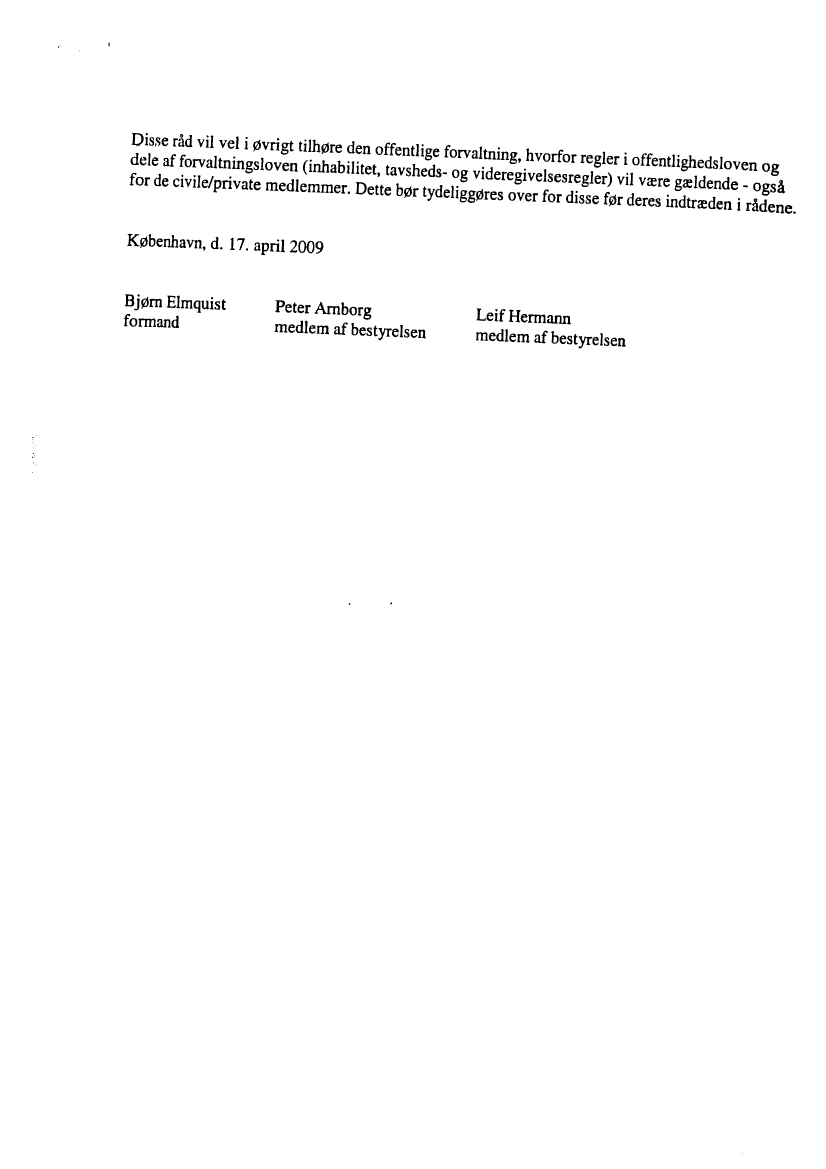 Disse råd vil vel i øvrigt tilhøre den offentlige forvaltning, hvorfor regler i offentlighedsloven og dele af forvaltningsloven (inhabilitet, tavsheds- og videregivelsesregler) vil være gældende - også for de civile/private medlemmer. Dette bør tydeliggøres over for disse før deres indtræden i rådene.

København, d. 17. april 2009

Bjørn Elmquist
formand

Peter Arnborg
medlem af bestyrelsen

Leif Hermann
medlem af bestyrelsen